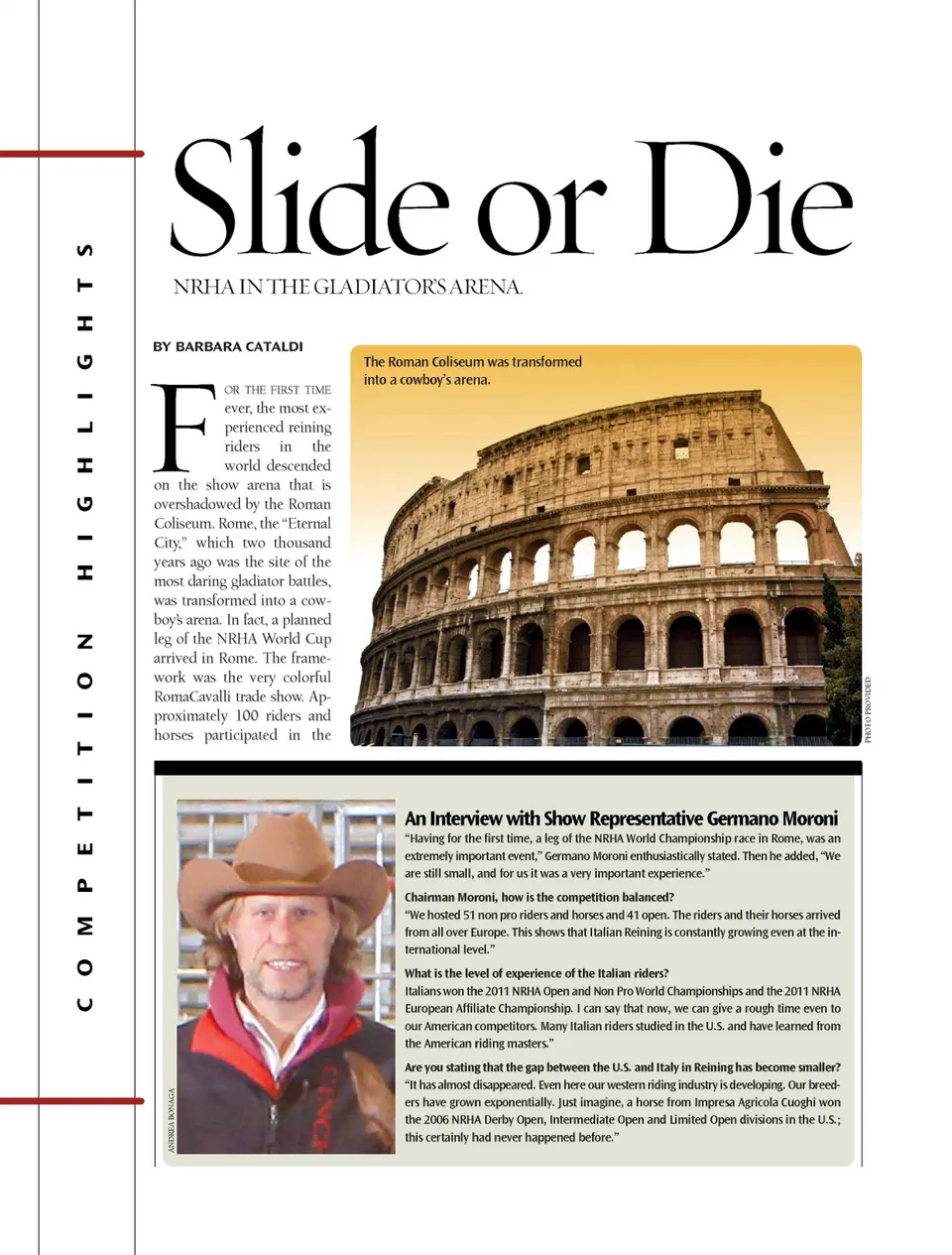 COMPETITION HIGHLIGHTS

Slide or Die

NRHA IN THE GLADIATOR'S ARENA.

BY BARBARA CATALDI

FOR THE FIRST TIME ever, the most experienced reining riders in the world descended on the show arena that is overshadowed by the Roman Coliseum. Rome, the "Eternal City," which two thousand years ago was the site of the most daring gladiator battles, was transformed into a cowboy's arena. In fact, a planned leg of the NRHA World Cup arrived in Rome. The framework was the very colorful RomaCavalli trade show. Approximately 100 riders and horses participated in the

The Roman Coliseum was transformed into a cowboy's arena.

PHOTO PROVIDED

ANDREA BONAGA

An Interview with Show Representative Germano Moroni

"Having for the first time, a leg of the NRHA World Championship race in Rome, was an extremely important event," Germano Moroni enthusiastically stated. Then he added, "We are still small, and for us it was a very important experience."

Chairman Moroni, how is the competition balanced?

"We hosted 51 non pro riders and horses and 41 open. The riders and their horses arrived from all over Europe. This shows that Italian Reining is constantly growing even at the international level."

What is the level of experience of the Italian riders?

Italians won the 2011 NRHA Open and Non Pro World Championships and the 2011 NRHA European Affiliate Championship. I can say that now, we can give a rough time even to our American competitors. Many Italian riders studied in the U.S. and have learned from the American riding masters."

Are you stating that the gap between the U.S. and Italy in Reining has become smaller?

"It has almost disappeared. Even here our western riding industry is developing. Our breeders have grown exponentially. Just imagine, a horse from Impresa Agricola Cuoghi won the 2006 NRHA Derby Open, Intermediate Open and Limited Open divisions in the U.S.; this certainly had never happened before."